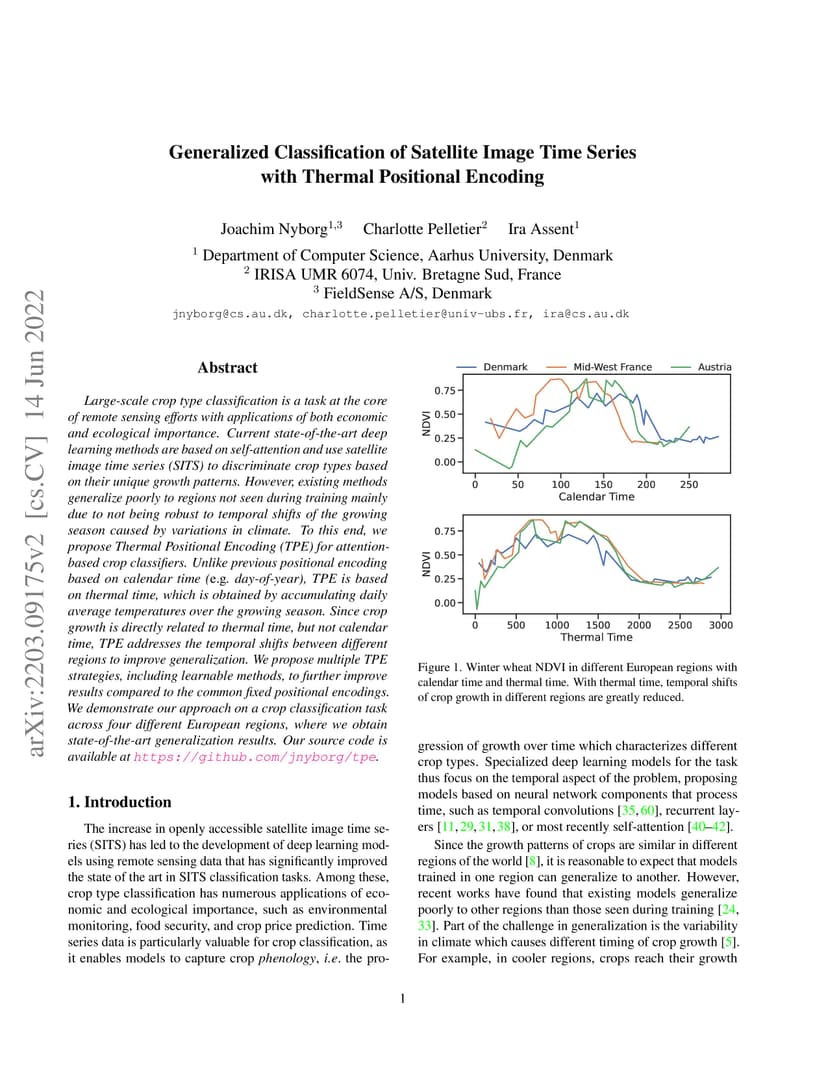 arXiv:2203.09175v2 [cs.CV] 14 Jun 2022

Generalized Classification of Satellite Image Time Series with Thermal Positional Encoding

Joachim Nyborg$^{1,3}$ Charlotte Pelletier$^{2}$ Ira Assent$^{1}$

$^{1}$ Department of Computer Science, Aarhus University, Denmark
$^{2}$ IRISA UMR 6074, Univ. Bretagne Sud, France
$^{3}$ FieldSense A/S, Denmark

jnyborg@cs.au.dk, charlotte.pelletier@univ-ubs.fr, ira@cs.au.dk

Abstract

Large-scale crop type classification is a task at the core of remote sensing efforts with applications of both economic and ecological importance. Current state-of-the-art deep learning methods are based on self-attention and use satellite image time series (SITS) to discriminate crop types based on their unique growth patterns. However, existing methods generalize poorly to regions not seen during training mainly due to not being robust to temporal shifts of the growing season caused by variations in climate. To this end, we propose Thermal Positional Encoding (TPE) for attention-based crop classifiers. Unlike previous positional encoding based on calendar time (e.g. day-of-year), TPE is based on thermal time, which is obtained by accumulating daily average temperatures over the growing season. Since crop growth is directly related to thermal time, but not calendar time, TPE addresses the temporal shifts between different regions to improve generalization. We propose multiple TPE strategies, including learnable methods, to further improve results compared to the common fixed positional encodings. We demonstrate our approach on a crop classification task across four different European regions, where we obtain state-of-the-art generalization results. Our source code is available at https://github.com/jnyborg/tpe.

1. Introduction

The increase in openly accessible satellite image time series (SITS) has led to the development of deep learning models using remote sensing data that has significantly improved the state of the art in SITS classification tasks. Among these, crop type classification has numerous applications of economic and ecological importance, such as environmental monitoring, food security, and crop price prediction. Time series data is particularly valuable for crop classification, as it enables models to capture crop phenology, i.e. the pro-

Denmark Mid-West France Austria

NDVI
0.75
0.50
0.25
0.00
0 50 100 150 200 250
Calendar Time

NDVI
0.75
0.50
0.25
0.00
0 500 1000 1500 2000 2500 3000
Thermal Time

Figure 1. Winter wheat NDVI in different European regions with calendar time and thermal time. With thermal time, temporal shifts of crop growth in different regions are greatly reduced.

gression of growth over time which characterizes different crop types. Specialized deep learning models for the task thus focus on the temporal aspect of the problem, proposing models based on neural network components that process time, such as temporal convolutions [35, 60], recurrent layers [11, 29, 31, 38], or most recently self-attention [40–42].

Since the growth patterns of crops are similar in different regions of the world [8], it is reasonable to expect that models trained in one region can generalize to another. However, recent works have found that existing models generalize poorly to other regions than those seen during training [24, 33]. Part of the challenge in generalization is the variability in climate which causes different timing of crop growth [5]. For example, in cooler regions, crops reach their growth

1